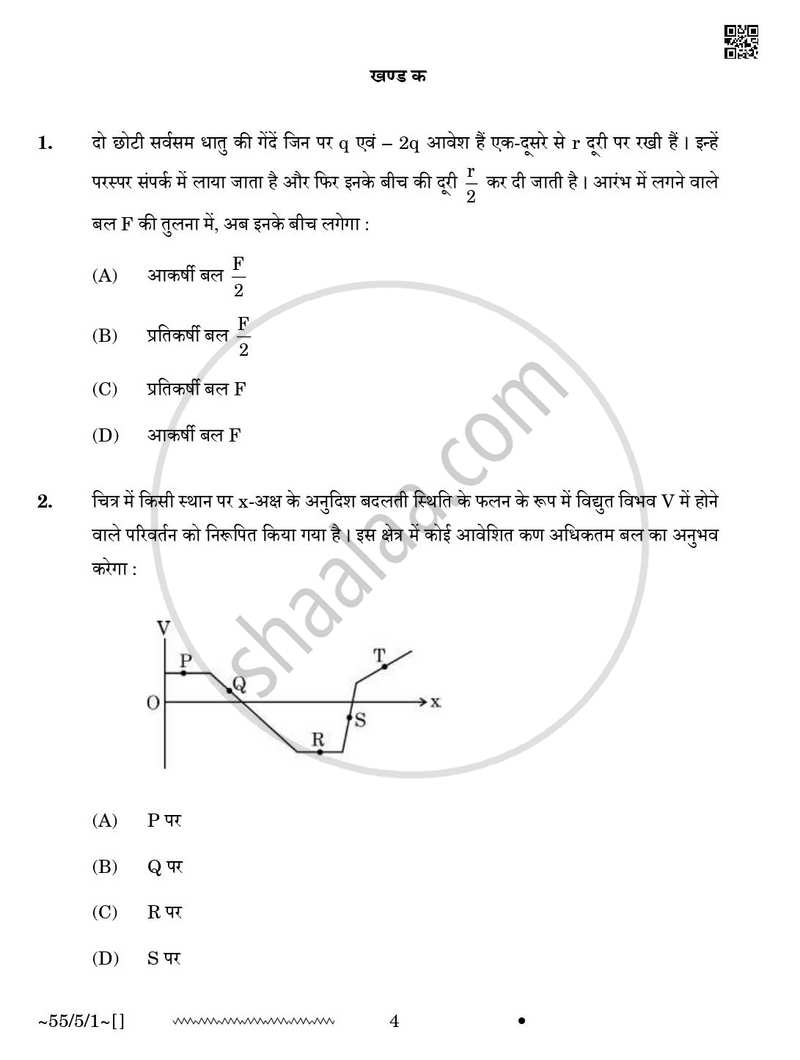 खण्ड क

1. दो छोटी सर्वसम धातु की गेंदें जिन पर q एवं – 2q आवेश हैं एक-दूसरे से r दूरी पर रखी हैं। इन्हें परस्पर संपर्क में लाया जाता है और फिर इनके बीच की दूरी $\frac{r}{2}$ कर दी जाती है। आरंभ में लगने वाले बल F की तुलना में, अब इनके बीच लगेगा :

(A) आकर्षी बल $\frac{F}{2}$

(B) प्रतिकर्षी बल $\frac{F}{2}$

(C) प्रतिकर्षी बल F

(D) आकर्षी बल F

2. चित्र में किसी स्थान पर x-अक्ष के अनुदिश बदलती स्थिति के फलन के रूप में विद्युत विभव V में होने वाले परिवर्तन को निरूपित किया गया है। इस क्षेत्र में कोई आवेशित कण अधिकतम बल का अनुभव करेगा :

V
P
Q
O
x
T
S
R

(A) P पर

(B) Q पर

(C) R पर

(D) S पर

~55/5/1~[] 4

shaalaa.com